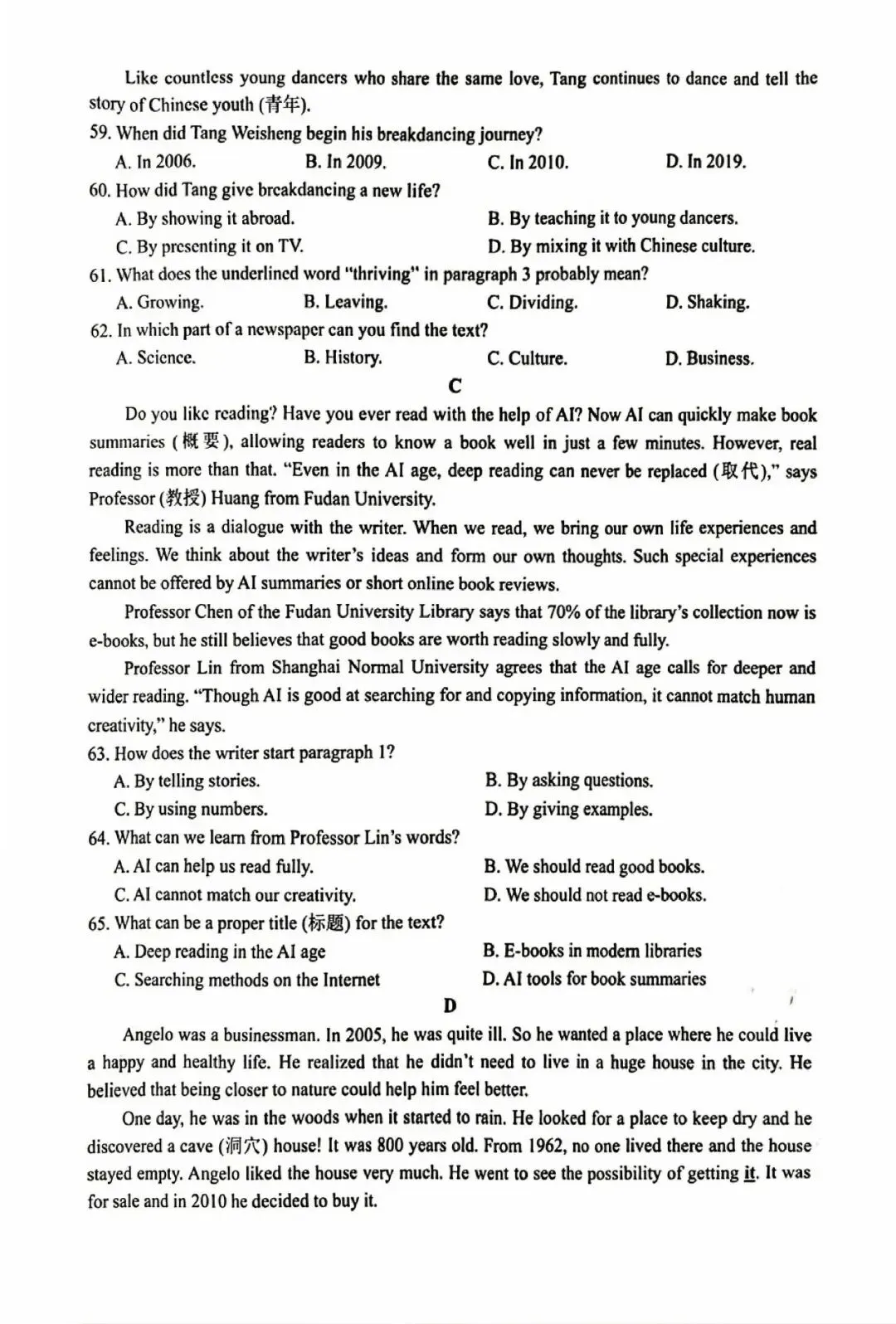 Like countless young dancers who share the same love, Tang continues to dance and tell the story of Chinese youth (青年).

59. When did Tang Weisheng begin his breakdancing journey?

A. In 2006.    B. In 2009.    C. In 2010.    D. In 2019.

60. How did Tang give breakdancing a new life?

A. By showing it abroad.    B. By teaching it to young dancers.

C. By presenting it on TV.    D. By mixing it with Chinese culture.

61. What does the underlined word "thriving" in paragraph 3 probably mean?

A. Growing.    B. Leaving.    C. Dividing.    D. Shaking.

62. In which part of a newspaper can you find the text?

A. Science.    B. History.    C. Culture.    D. Business.

C

Do you like reading? Have you ever read with the help of AI? Now AI can quickly make book summaries (概要), allowing readers to know a book well in just a few minutes. However, real reading is more than that. "Even in the AI age, deep reading can never be replaced (取代)," says Professor (教授) Huang from Fudan University.

Reading is a dialogue with the writer. When we read, we bring our own life experiences and feelings. We think about the writer's ideas and form our own thoughts. Such special experiences cannot be offered by AI summaries or short online book reviews.

Professor Chen of the Fudan University Library says that 70% of the library's collection now is e-books, but he still believes that good books are worth reading slowly and fully.

Professor Lin from Shanghai Normal University agrees that the AI age calls for deeper and wider reading. "Though AI is good at searching for and copying information, it cannot match human creativity," he says.

63. How does the writer start paragraph 1?

A. By telling stories.    B. By asking questions.

C. By using numbers.    D. By giving examples.

64. What can we learn from Professor Lin's words?

A. AI can help us read fully.    B. We should read good books.

C. AI cannot match our creativity.    D. We should not read e-books.

65. What can be a proper title (标题) for the text?

A. Deep reading in the AI age    B. E-books in modern libraries

C. Searching methods on the Internet    D. AI tools for book summaries

D

Angelo was a businessman. In 2005, he was quite ill. So he wanted a place where he could live a happy and healthy life. He realized that he didn't need to live in a huge house in the city. He believed that being closer to nature could help him feel better.

One day, he was in the woods when it started to rain. He looked for a place to keep dry and he discovered a cave (洞穴) house! It was 800 years old. From 1962, no one lived there and the house stayed empty. Angelo liked the house very much. He went to see the possibility of getting it. It was for sale and in 2010 he decided to buy it.